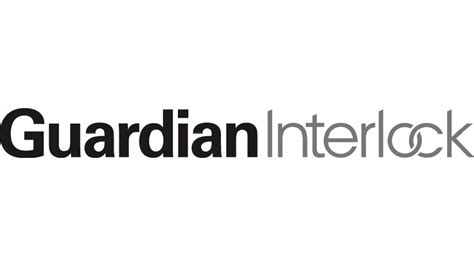 Guardian Interlock